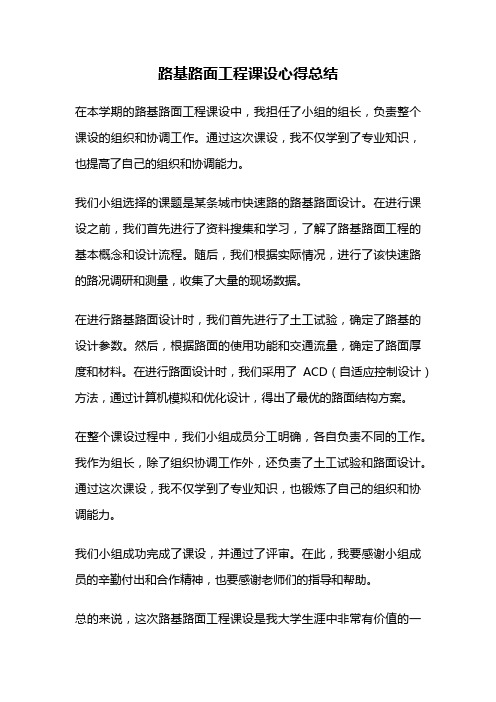 路基路面工程课设心得总结

在本学期的路基路面工程课设中，我担任了小组的组长，负责整个课设的组织和协调工作。通过这次课设，我不仅学到了专业知识，也提高了自己的组织和协调能力。

我们小组选择的课题是某条城市快速路的路基路面设计。在进行课设之前，我们首先进行了资料搜集和学习，了解了路基路面工程的基本概念和设计流程。随后，我们根据实际情况，进行了该快速路的路况调研和测量，收集了大量的现场数据。

在进行路基路面设计时，我们首先进行了土工试验，确定了路基的设计参数。然后，根据路面的使用功能和交通流量，确定了路面厚度和材料。在进行路面设计时，我们采用了 ACD（自适应控制设计）方法，通过计算机模拟和优化设计，得出了最优的路面结构方案。

在整个课设过程中，我们小组成员分工明确，各自负责不同的工作。我作为组长，除了组织协调工作外，还负责了土工试验和路面设计。通过这次课设，我不仅学到了专业知识，也锻炼了自己的组织和协调能力。

我们小组成功完成了课设，并通过了评审。在此，我要感谢小组成员的辛勤付出和合作精神，也要感谢老师们的指导和帮助。

总的来说，这次路基路面工程课设是我大学生涯中非常有价值的一